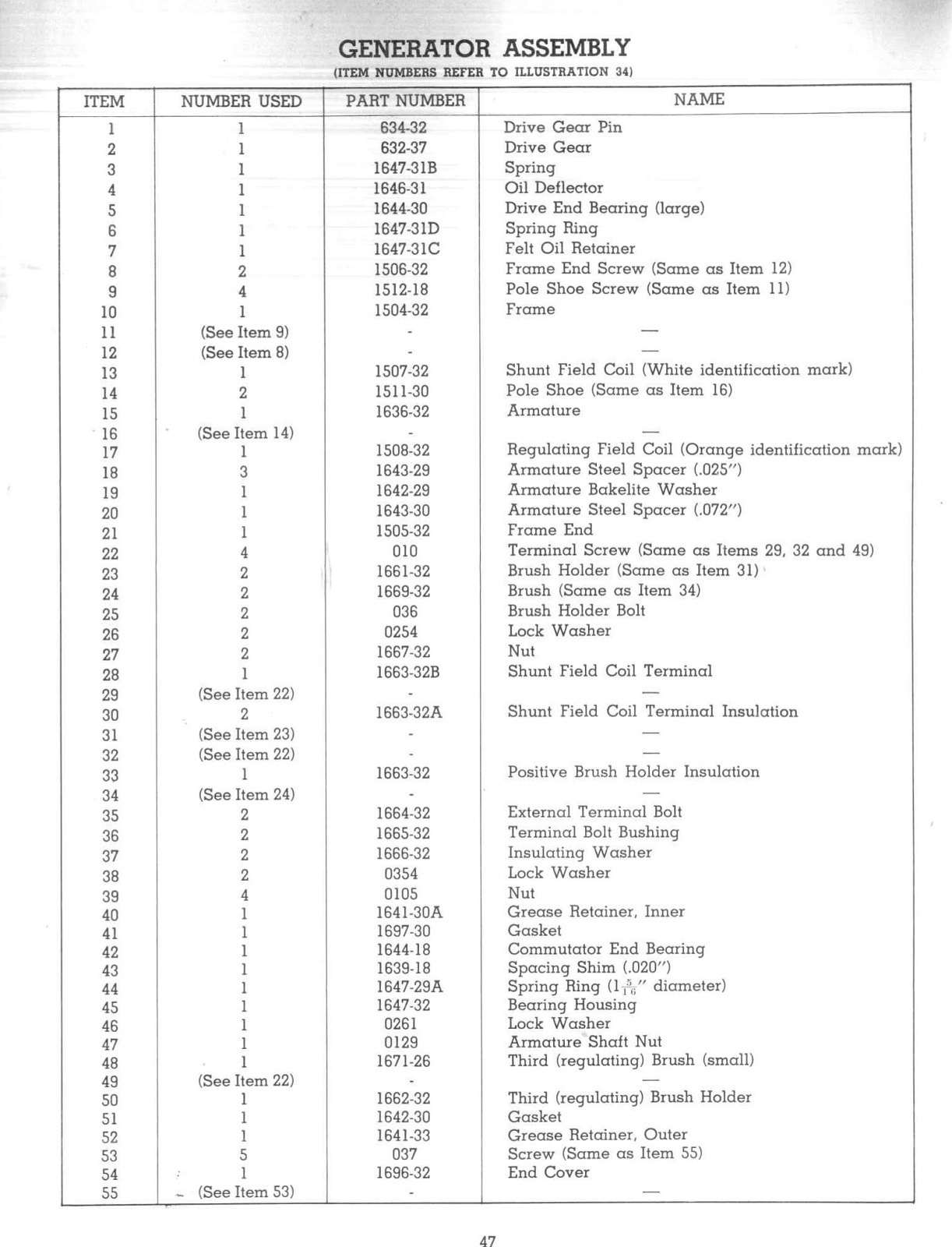 GENERATOR ASSEMBLY
(ITEM NUMBERS REFER TO ILLUSTRATION 34)

| ITEM | NUMBER USED | PART NUMBER | NAME |
|---|---|---|---|
| 1 | 1 | 634-32 | Drive Gear Pin |
| 2 | 1 | 632-37 | Drive Gear |
| 3 | 1 | 1647-31B | Spring |
| 4 | 1 | 1646-31 | Oil Deflector |
| 5 | 1 | 1644-30 | Drive End Bearing (large) |
| 6 | 1 | 1647-31D | Spring Ring |
| 7 | 1 | 1647-31C | Felt Oil Retainer |
| 8 | 2 | 1506-32 | Frame End Screw (Same as Item 12) |
| 9 | 4 | 1512-18 | Pole Shoe Screw (Same as Item 11) |
| 10 | 1 | 1504-32 | Frame |
| 11 | (See Item 9) | - | — |
| 12 | (See Item 8) | - | — |
| 13 | 1 | 1507-32 | Shunt Field Coil (White identification mark) |
| 14 | 2 | 1511-30 | Pole Shoe (Same as Item 16) |
| 15 | 1 | 1636-32 | Armature |
| 16 | (See Item 14) | - | — |
| 17 | 1 | 1508-32 | Regulating Field Coil (Orange identification mark) |
| 18 | 3 | 1643-29 | Armature Steel Spacer (.025") |
| 19 | 1 | 1642-29 | Armature Bakelite Washer |
| 20 | 1 | 1643-30 | Armature Steel Spacer (.072") |
| 21 | 1 | 1505-32 | Frame End |
| 22 | 4 | 010 | Terminal Screw (Same as Items 29, 32 and 49) |
| 23 | 2 | 1661-32 | Brush Holder (Same as Item 31) |
| 24 | 2 | 1669-32 | Brush (Same as Item 34) |
| 25 | 2 | 036 | Brush Holder Bolt |
| 26 | 2 | 0254 | Lock Washer |
| 27 | 2 | 1667-32 | Nut |
| 28 | 1 | 1663-32B | Shunt Field Coil Terminal |
| 29 | (See Item 22) | - | — |
| 30 | 2 | 1663-32A | Shunt Field Coil Terminal Insulation |
| 31 | (See Item 23) | - | — |
| 32 | (See Item 22) | - | — |
| 33 | 1 | 1663-32 | Positive Brush Holder Insulation |
| 34 | (See Item 24) | - | — |
| 35 | 2 | 1664-32 | External Terminal Bolt |
| 36 | 2 | 1665-32 | Terminal Bolt Bushing |
| 37 | 2 | 1666-32 | Insulating Washer |
| 38 | 2 | 0354 | Lock Washer |
| 39 | 4 | 0105 | Nut |
| 40 | 1 | 1641-30A | Grease Retainer, Inner |
| 41 | 1 | 1697-30 | Gasket |
| 42 | 1 | 1644-18 | Commutator End Bearing |
| 43 | 1 | 1639-18 | Spacing Shim (.020") |
| 44 | 1 | 1647-29A | Spring Ring ($1\frac{5}{16}$" diameter) |
| 45 | 1 | 1647-32 | Bearing Housing |
| 46 | 1 | 0261 | Lock Washer |
| 47 | 1 | 0129 | Armature Shaft Nut |
| 48 | 1 | 1671-26 | Third (regulating) Brush (small) |
| 49 | (See Item 22) | - | — |
| 50 | 1 | 1662-32 | Third (regulating) Brush Holder |
| 51 | 1 | 1642-30 | Gasket |
| 52 | 1 | 1641-33 | Grease Retainer, Outer |
| 53 | 5 | 037 | Screw (Same as Item 55) |
| 54 | 1 | 1696-32 | End Cover |
| 55 | (See Item 53) | - | — |

47